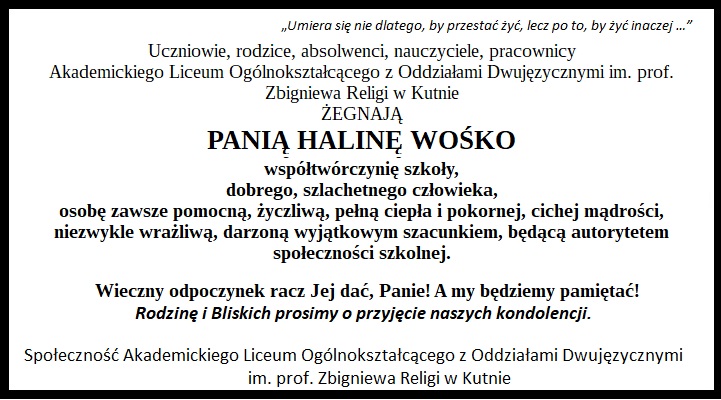 „Umiera się nie dlatego, by przestać żyć, lecz po to, by żyć inaczej …”

Uczniowie, rodzice, absolwenci, nauczyciele, pracownicy Akademickiego Liceum Ogólnokształcącego z Oddziałami Dwujęzycznymi im. prof. Zbigniewa Religi w Kutnie
ŻEGNAJĄ
PANIĄ HALINĘ WOŚKO
współtwórczynię szkoły,
dobrego, szlachetnego człowieka,
osobę zawsze pomocną, życzliwą, pełną ciepła i pokornej, cichej mądrości, niezwykle wrażliwą, darzoną wyjątkowym szacunkiem, będącą autorytetem społeczności szkolnej.

Wieczny odpoczynek racz Jej dać, Panie! A my będziemy pamiętać!
Rodzinę i Bliskich prosimy o przyjęcie naszych kondolencji.

Społeczność Akademickiego Liceum Ogólnokształcącego z Oddziałami Dwujęzycznymi im. prof. Zbigniewa Religi w Kutnie